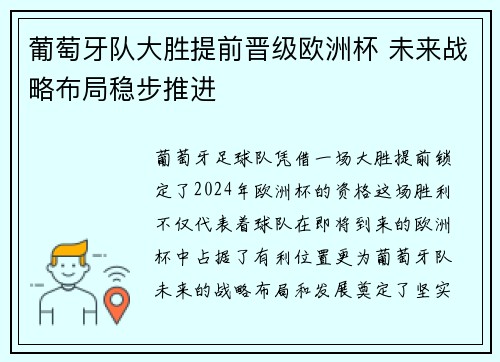 葡萄牙队大胜提前晋级欧洲杯 未来战略布局稳步推进

葡萄牙足球队凭借一场大胜提前锁定了2024年欧洲杯的资格这场胜利不仅代表着球队在即将到来的欧洲杯中占据了有利位置更为葡萄牙队未来的战略布局和发展奠定了坚实